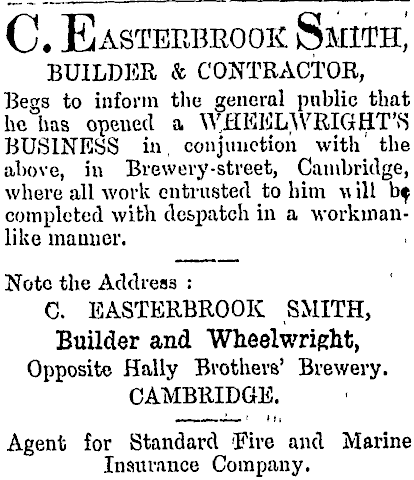 C. EASTERBROOK SMITH,

BUILDER & CONTRACTOR,

Begs to inform the general public that he has opened a WHEELWRIGHT'S BUSINESS in conjunction with the above, in Brewery-street, Cambridge, where all work entrusted to him will be completed with despatch in a workmanlike manner.

Note the Address :

C. EASTERBROOK SMITH,

Builder and Wheelwright,

Opposite Hally Brothers' Brewery.

CAMBRIDGE.

Agent for Standard Fire and Marine Insurance Company.